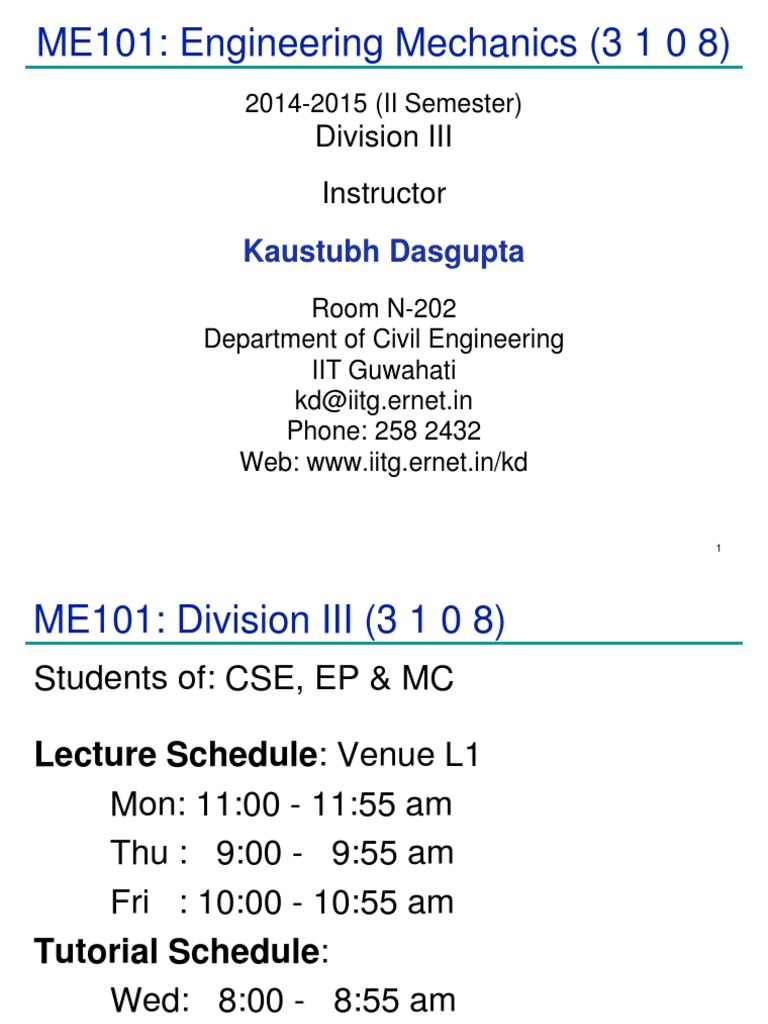 ME101: Engineering Mechanics (3 1 0 8)

2014-2015 (II Semester)
Division III

Instructor

Kaustubh Dasgupta

Room N-202
Department of Civil Engineering
IIT Guwahati
kd@iitg.ernet.in
Phone: 258 2432
Web: www.iitg.ernet.in/kd

1

ME101: Division III (3 1 0 8)

Students of: CSE, EP & MC

Lecture Schedule: Venue L1

Mon: 11:00 - 11:55 am

Thu : 9:00 - 9:55 am

Fri : 10:00 - 10:55 am

Tutorial Schedule:

Wed: 8:00 - 8:55 am